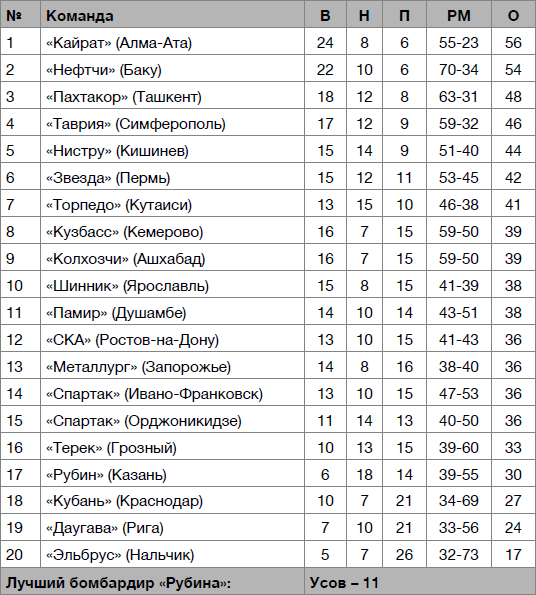 | № | Команда | В | Н | П | РМ | О |
|---|---|---|---|---|---|---|
| 1 | «Кайрат» (Алма-Ата) | 24 | 8 | 6 | 55-23 | 56 |
| 2 | «Нефтчи» (Баку) | 22 | 10 | 6 | 70-34 | 54 |
| 3 | «Пахтакор» (Ташкент) | 18 | 12 | 8 | 63-31 | 48 |
| 4 | «Таврия» (Симферополь) | 17 | 12 | 9 | 59-32 | 46 |
| 5 | «Нистру» (Кишинев) | 15 | 14 | 9 | 51-40 | 44 |
| 6 | «Звезда» (Пермь) | 15 | 12 | 11 | 53-45 | 42 |
| 7 | «Торпедо» (Кутаиси) | 13 | 15 | 10 | 46-38 | 41 |
| 8 | «Кузбасс» (Кемерово) | 16 | 7 | 15 | 59-50 | 39 |
| 9 | «Колхозчи» (Ашхабад) | 16 | 7 | 15 | 59-50 | 39 |
| 10 | «Шинник» (Ярославль) | 15 | 8 | 15 | 41-39 | 38 |
| 11 | «Памир» (Душамбе) | 14 | 10 | 14 | 43-51 | 38 |
| 12 | «СКА» (Ростов-на-Дону) | 13 | 10 | 15 | 41-43 | 36 |
| 13 | «Металлург» (Запорожье) | 14 | 8 | 16 | 38-40 | 36 |
| 14 | «Спартак» (Ивано-Франковск) | 13 | 10 | 15 | 47-53 | 36 |
| 15 | «Спартак» (Орджоникидзе) | 11 | 14 | 13 | 40-50 | 36 |
| 16 | «Терек» (Грозный) | 10 | 13 | 15 | 39-60 | 33 |
| 17 | «Рубин» (Казань) | 6 | 18 | 14 | 39-55 | 30 |
| 18 | «Кубань» (Краснодар) | 10 | 7 | 21 | 34-69 | 27 |
| 19 | «Даугава» (Рига) | 7 | 10 | 21 | 33-56 | 24 |
| 20 | «Эльбрус» (Нальчик) | 5 | 7 | 26 | 32-73 | 17 |
| Лучший бомбардир «Рубина»: | | Усов – 11 | | | | |